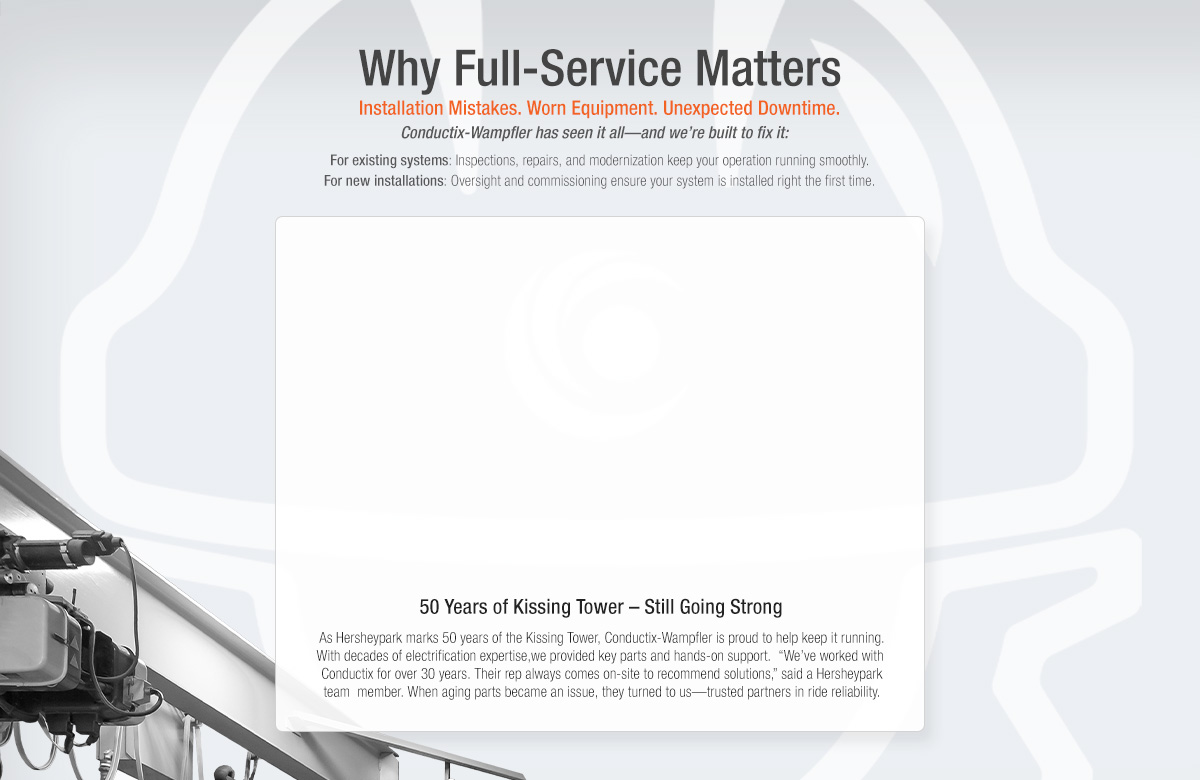 Why Full-Service Matters

Installation Mistakes. Worn Equipment. Unexpected Downtime.

Conductix-Wampfler has seen it all—and we're built to fix it:

For existing systems: Inspections, repairs, and modernization keep your operation running smoothly.
For new installations: Oversight and commissioning ensure your system is installed right the first time.

50 Years of Kissing Tower – Still Going Strong

As Hersheypark marks 50 years of the Kissing Tower, Conductix-Wampfler is proud to help keep it running. With decades of electrification expertise,we provided key parts and hands-on support. "We've worked with Conductix for over 30 years. Their rep always comes on-site to recommend solutions," said a Hersheypark team member. When aging parts became an issue, they turned to us—trusted partners in ride reliability.